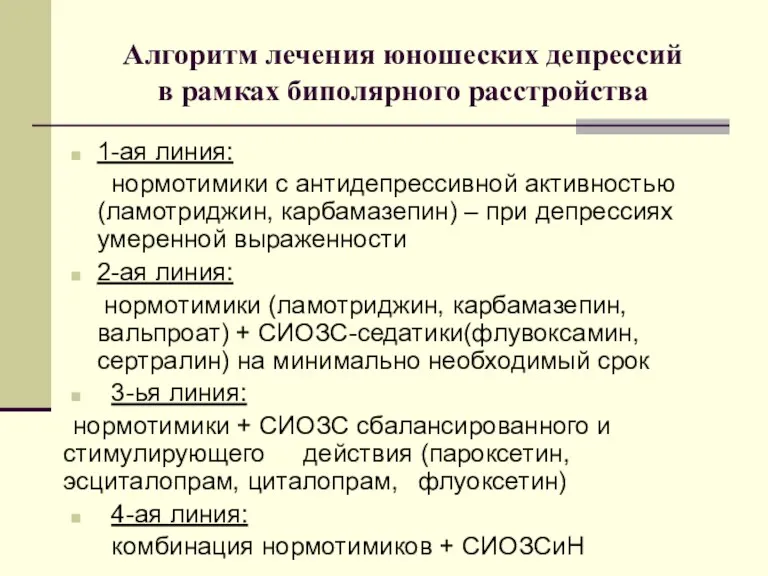 Алгоритм лечения юношеских депрессий в рамках биполярного расстройства

1-ая линия:

нормотимики с антидепрессивной активностью (ламотриджин, карбамазепин) – при депрессиях умеренной выраженности

2-ая линия:

нормотимики (ламотриджин, карбамазепин, вальпроат) + СИОЗС-седатики(флувоксамин, сертралин) на минимально необходимый срок

3-ья линия:

нормотимики + СИОЗС сбалансированного и стимулирующего действия (пароксетин, эсциталопрам, циталопрам, флуоксетин)

4-ая линия:

комбинация нормотимиков + СИОЗСиН